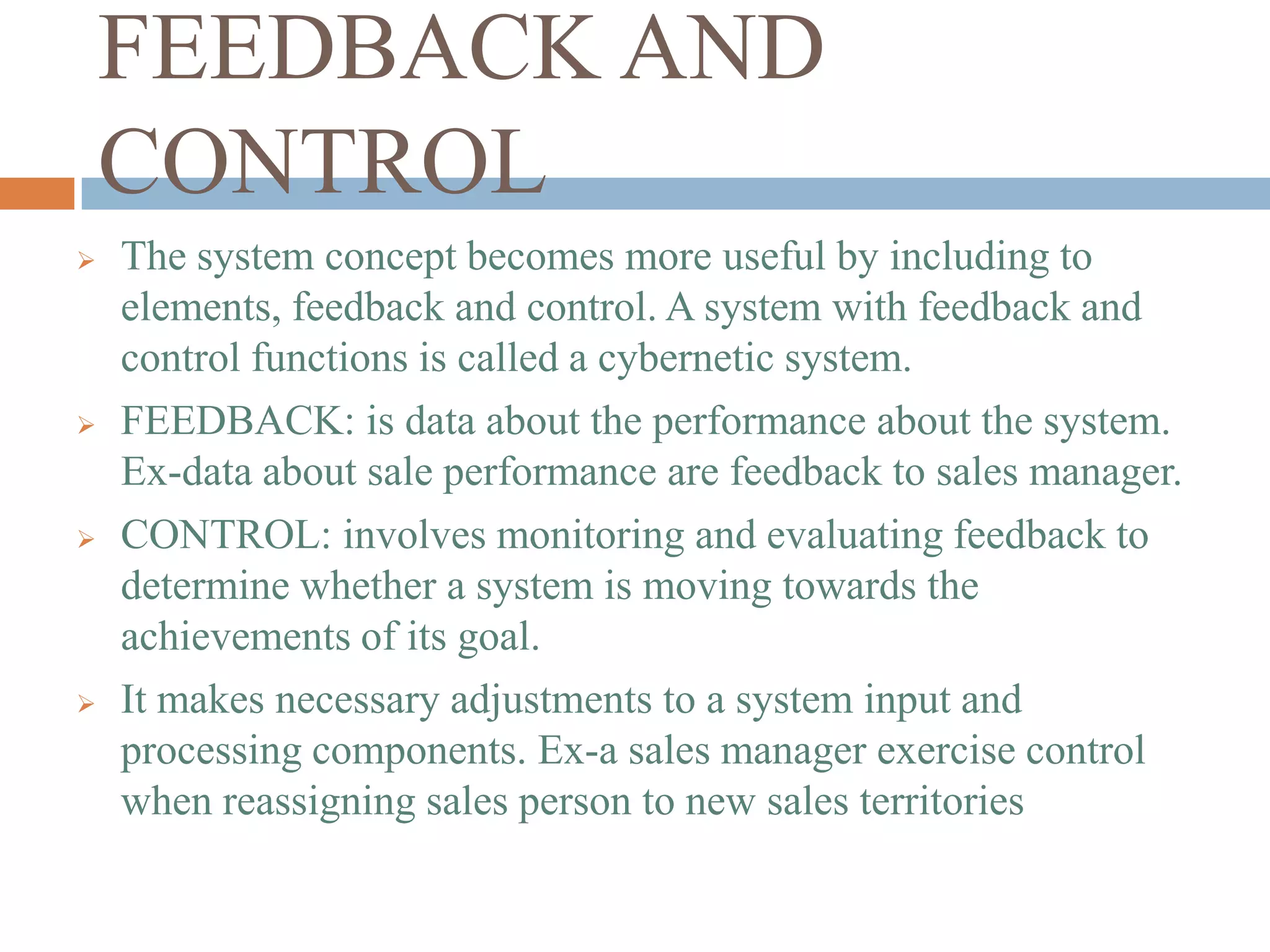 FEEDBACK AND CONTROL

➢ The system concept becomes more useful by including to elements, feedback and control. A system with feedback and control functions is called a cybernetic system.

➢ FEEDBACK: is data about the performance about the system. Ex-data about sale performance are feedback to sales manager.

➢ CONTROL: involves monitoring and evaluating feedback to determine whether a system is moving towards the achievements of its goal.

➢ It makes necessary adjustments to a system input and processing components. Ex-a sales manager exercise control when reassigning sales person to new sales territories